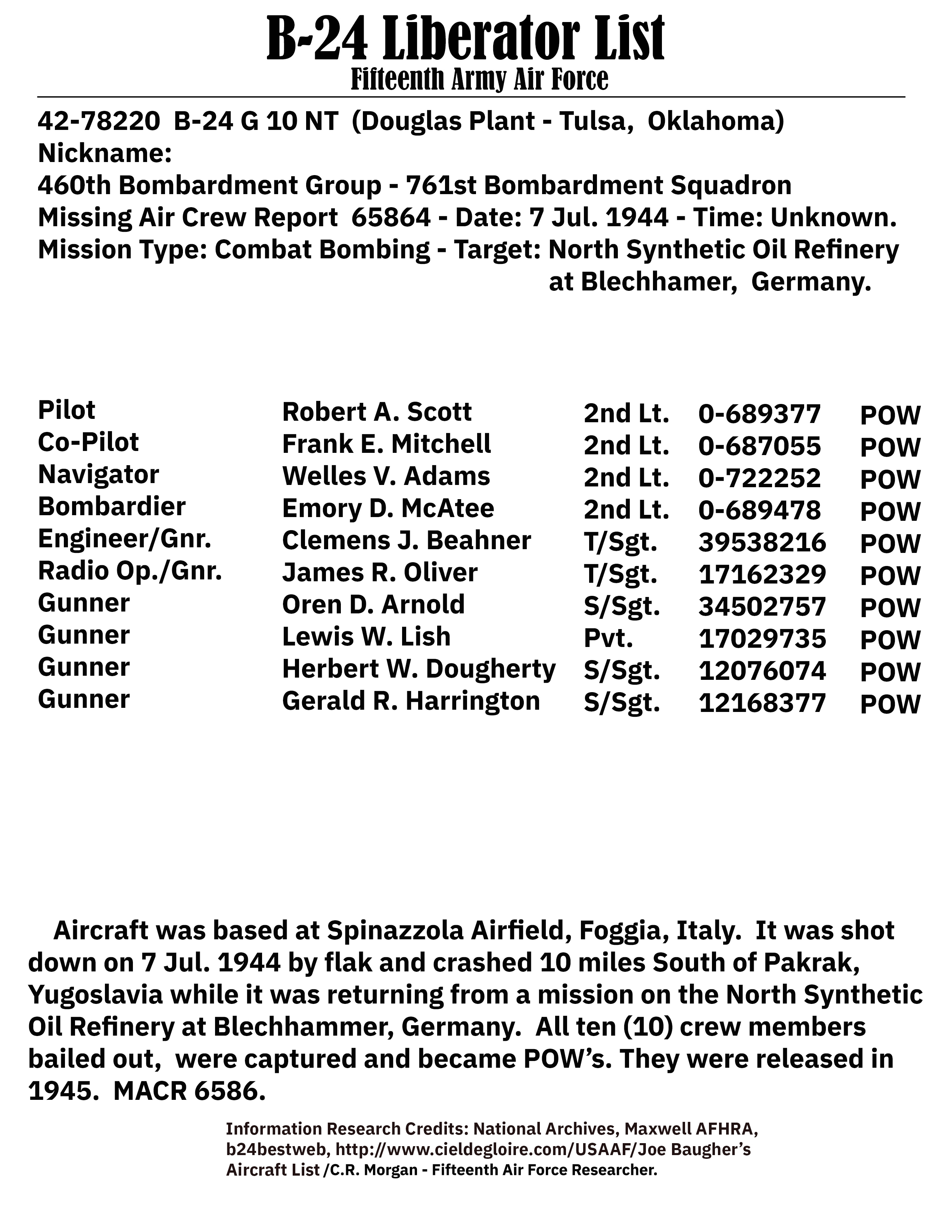 B-24 Liberator List
Fifteenth Army Air Force

42-78220 B-24 G 10 NT (Douglas Plant - Tulsa, Oklahoma)
Nickname:
460th Bombardment Group - 761st Bombardment Squadron
Missing Air Crew Report 65864 - Date: 7 Jul. 1944 - Time: Unknown.
Mission Type: Combat Bombing - Target: North Synthetic Oil Refinery at Blechhamer, Germany.

| Pilot | Robert A. Scott | 2nd Lt. | 0-689377 | POW |
|---|---|---|---|---|
| Co-Pilot | Frank E. Mitchell | 2nd Lt. | 0-687055 | POW |
| Navigator | Welles V. Adams | 2nd Lt. | 0-722252 | POW |
| Bombardier | Emory D. McAtee | 2nd Lt. | 0-689478 | POW |
| Engineer/Gnr. | Clemens J. Beahner | T/Sgt. | 39538216 | POW |
| Radio Op./Gnr. | James R. Oliver | T/Sgt. | 17162329 | POW |
| Gunner | Oren D. Arnold | S/Sgt. | 34502757 | POW |
| Gunner | Lewis W. Lish | Pvt. | 17029735 | POW |
| Gunner | Herbert W. Dougherty | S/Sgt. | 12076074 | POW |
| Gunner | Gerald R. Harrington | S/Sgt. | 12168377 | POW |

Aircraft was based at Spinazzola Airfield, Foggia, Italy. It was shot down on 7 Jul. 1944 by flak and crashed 10 miles South of Pakrak, Yugoslavia while it was returning from a mission on the North Synthetic Oil Refinery at Blechhammer, Germany. All ten (10) crew members bailed out, were captured and became POW's. They were released in 1945. MACR 6586.

Information Research Credits: National Archives, Maxwell AFHRA, b24bestweb, http://www.cieldegloire.com/USAAF/Joe Baugher's Aircraft List /C.R. Morgan - Fifteenth Air Force Researcher.